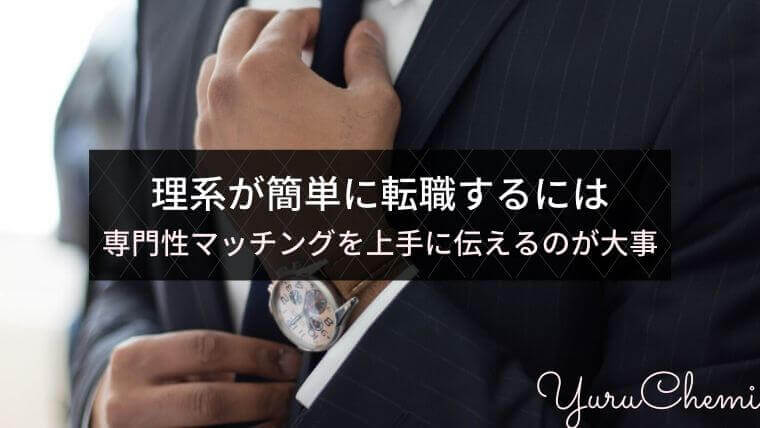 理系が簡単に転職するには
専門性マッチングを上手に伝えるのが大事

YuruChemi